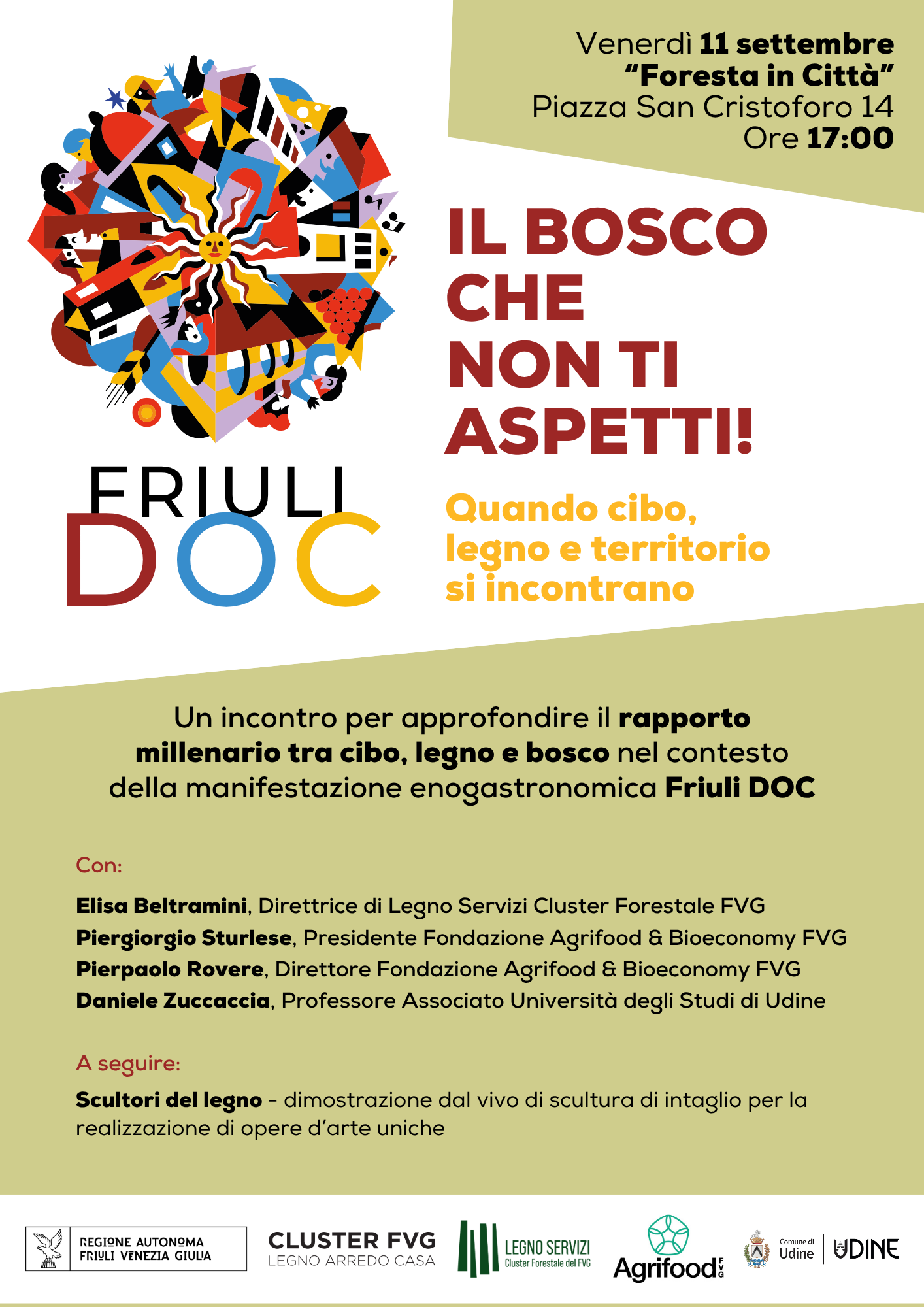 Venerdì 11 settembre
"Foresta in Città"
Piazza San Cristoforo 14
Ore 17:00

FRIULI
DOC

IL BOSCO
CHE
NON TI
ASPETTI!

Quando cibo, legno e territorio si incontrano

Un incontro per approfondire il rapporto millenario tra cibo, legno e bosco nel contesto della manifestazione enogastronomica Friuli DOC

Con:

Elisa Beltramini, Direttrice di Legno Servizi Cluster Forestale FVG
Piergiorgio Sturlese, Presidente Fondazione Agrifood & Bioeconomy FVG
Pierpaolo Rovere, Direttore Fondazione Agrifood & Bioeconomy FVG
Daniele Zuccaccia, Professore Associato Università degli Studi di Udine

A seguire:

Scultori del legno - dimostrazione dal vivo di scultura di intaglio per la realizzazione di opere d'arte uniche

REGIONE AUTONOMA
FRIULI VENEZIA GIULIA

CLUSTER FVG
LEGNO ARREDO CASA

LEGNO SERVIZI
Cluster Forestale del FVG

Agrifood FVG

Comune di
Udine
UDINE